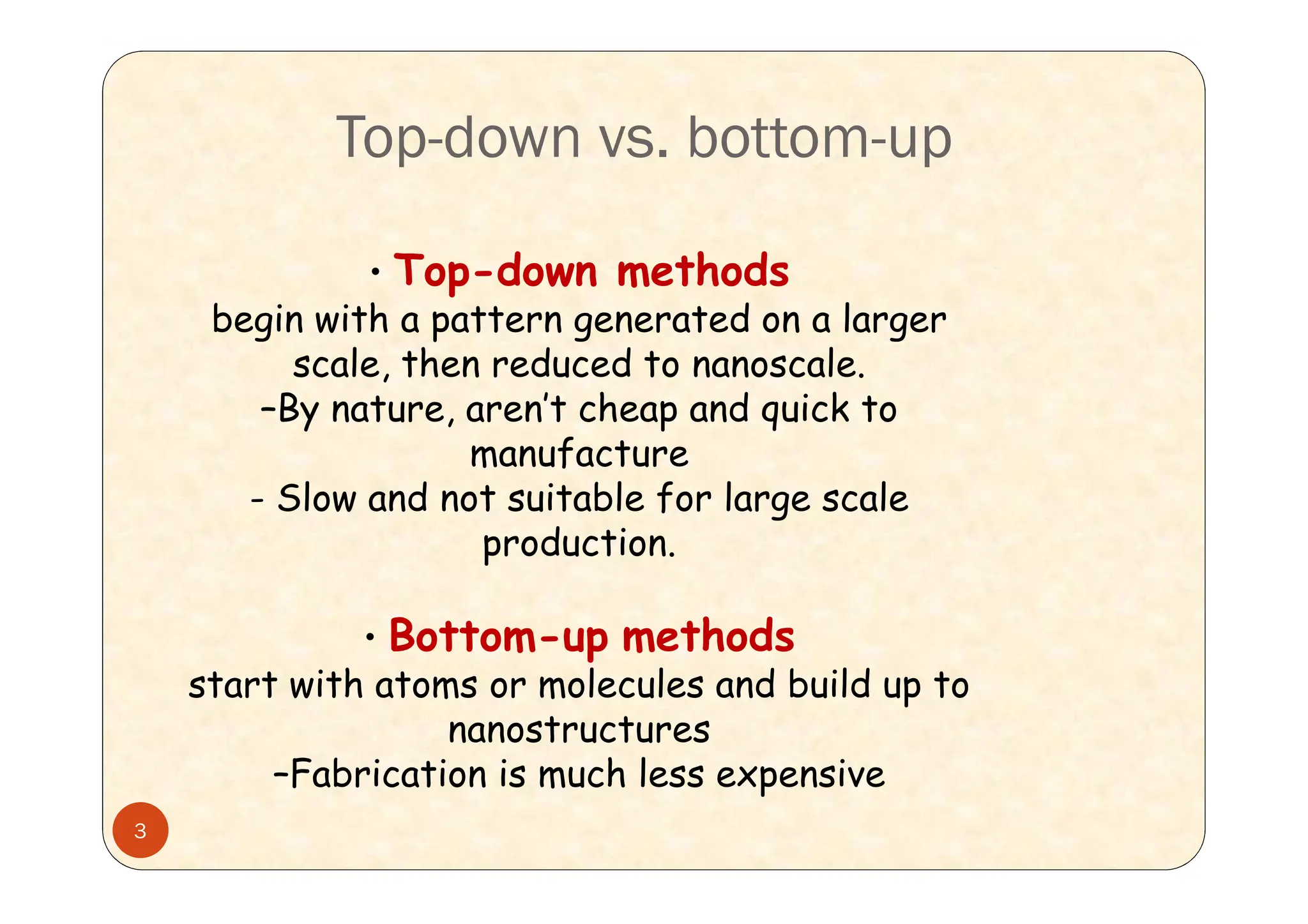 Top-down vs. bottom-up

• Top-down methods
begin with a pattern generated on a larger scale, then reduced to nanoscale.
–By nature, aren't cheap and quick to manufacture
- Slow and not suitable for large scale production.

• Bottom-up methods
start with atoms or molecules and build up to nanostructures
–Fabrication is much less expensive

3